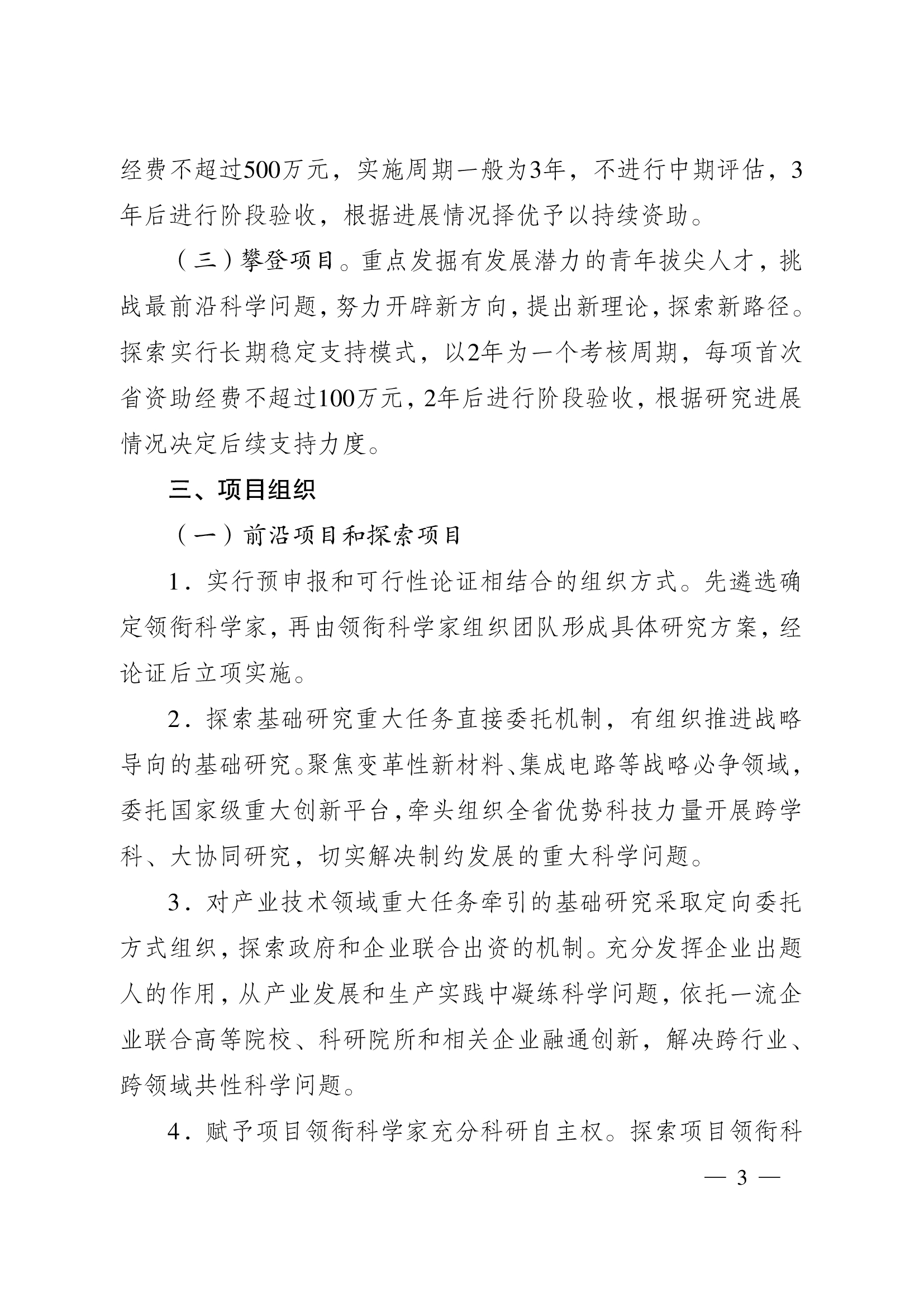 经费不超过500万元，实施周期一般为3年，不进行中期评估，3年后进行阶段验收，根据进展情况择优予以持续资助。

（三）攀登项目。重点发掘有发展潜力的青年拔尖人才，挑战最前沿科学问题，努力开辟新方向，提出新理论，探索新路径。探索实行长期稳定支持模式，以2年为一个考核周期，每项首次省资助经费不超过100万元，2年后进行阶段验收，根据研究进展情况决定后续支持力度。

三、项目组织

（一）前沿项目和探索项目

1．实行预申报和可行性论证相结合的组织方式。先遴选确定领衔科学家，再由领衔科学家组织团队形成具体研究方案，经论证后立项实施。

2．探索基础研究重大任务直接委托机制，有组织推进战略导向的基础研究。聚焦变革性新材料、集成电路等战略必争领域，委托国家级重大创新平台，牵头组织全省优势科技力量开展跨学科、大协同研究，切实解决制约发展的重大科学问题。

3．对产业技术领域重大任务牵引的基础研究采取定向委托方式组织，探索政府和企业联合出资的机制。充分发挥企业出题人的作用，从产业发展和生产实践中凝练科学问题，依托一流企业联合高等院校、科研院所和相关企业融通创新，解决跨行业、跨领域共性科学问题。

4．赋予项目领衔科学家充分科研自主权。探索项目领衔科

— 3 —